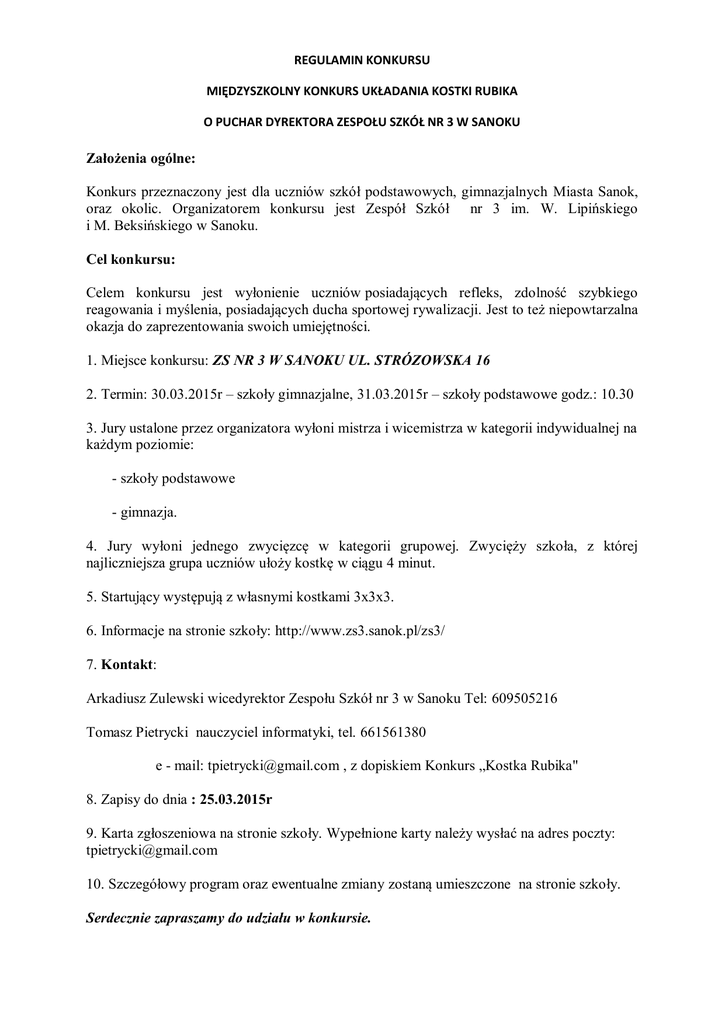 REGULAMIN KONKURSU

MIĘDZYSZKOLNY KONKURS UKŁADANIA KOSTKI RUBIKA

O PUCHAR DYREKTORA ZESPOŁU SZKÓŁ NR 3 W SANOKU

Założenia ogólne:

Konkurs przeznaczony jest dla uczniów szkół podstawowych, gimnazjalnych Miasta Sanok, oraz okolic. Organizatorem konkursu jest Zespół Szkół nr 3 im. W. Lipińskiego i M. Beksińskiego w Sanoku.

Cel konkursu:

Celem konkursu jest wyłonienie uczniów posiadających refleks, zdolność szybkiego reagowania i myślenia, posiadających ducha sportowej rywalizacji. Jest to też niepowtarzalna okazja do zaprezentowania swoich umiejętności.

1. Miejsce konkursu: ZS NR 3 W SANOKU UL. STRÓZOWSKA 16

2. Termin: 30.03.2015r – szkoły gimnazjalne, 31.03.2015r – szkoły podstawowe godz.: 10.30

3. Jury ustalone przez organizatora wyłoni mistrza i wicemistrza w kategorii indywidualnej na każdym poziomie:

- szkoły podstawowe

- gimnazja.

4. Jury wyłoni jednego zwycięzcę w kategorii grupowej. Zwycięży szkoła, z której najliczniejsza grupa uczniów ułoży kostkę w ciągu 4 minut.

5. Startujący występują z własnymi kostkami 3x3x3.

6. Informacje na stronie szkoły: http://www.zs3.sanok.pl/zs3/

7. Kontakt:

Arkadiusz Zulewski wicedyrektor Zespołu Szkół nr 3 w Sanoku Tel: 609505216

Tomasz Pietrycki nauczyciel informatyki, tel. 661561380

e - mail: tpietrycki@gmail.com , z dopiskiem Konkurs „Kostka Rubika"

8. Zapisy do dnia : 25.03.2015r

9. Karta zgłoszeniowa na stronie szkoły. Wypełnione karty należy wysłać na adres poczty: tpietrycki@gmail.com

10. Szczegółowy program oraz ewentualne zmiany zostaną umieszczone na stronie szkoły.

Serdecznie zapraszamy do udziału w konkursie.